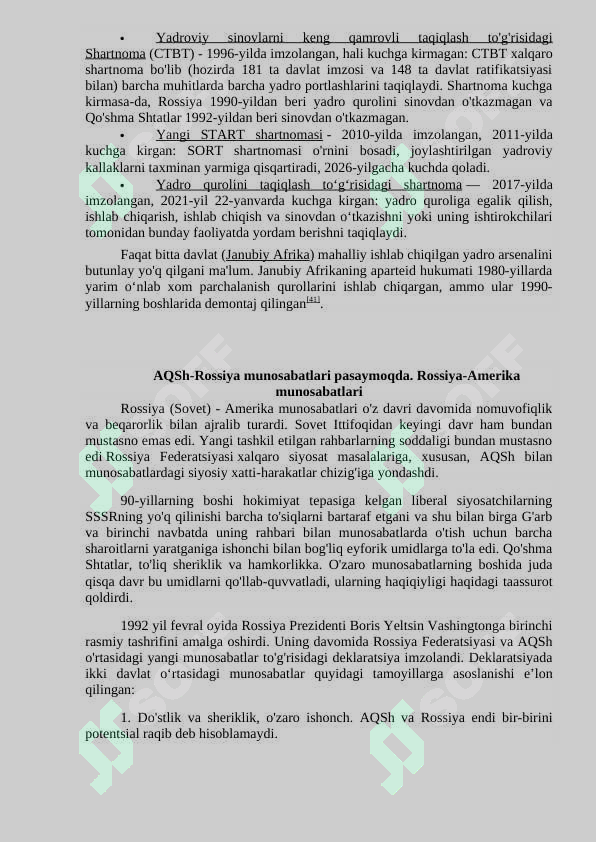 • Yadroviy sinovlarni keng qamrovli taqiqlash to'g'risidagi Shartnoma (CTBT) - 1996-yilda imzolangan, hali kuchga kirmagan: CTBT xalqaro shartnoma bo'lib (hozirda 181 ta davlat imzosi va 148 ta davlat ratifikatsiyasi bilan) barcha muhitlarda barcha yadro portlashlarini taqiqlaydi. Shartnoma kuchga kirmasa-da, Rossiya 1990-yildan beri yadro qurolini sinovdan o'tkazmagan va Qo'shma Shtatlar 1992-yildan beri sinovdan o'tkazmagan.

• Yangi START shartnomasi - 2010-yilda imzolangan, 2011-yilda kuchga kirgan: SORT shartnomasi o'rnini bosadi, joylashtirilgan yadroviy kallaklarni taxminan yarmiga qisqartiradi, 2026-yilgacha kuchda qoladi.

• Yadro qurolini taqiqlash to‘g‘risidagi shartnoma — 2017-yilda imzolangan, 2021-yil 22-yanvarda kuchga kirgan: yadro quroliga egalik qilish, ishlab chiqarish, ishlab chiqish va sinovdan o‘tkazishni yoki uning ishtirokchilari tomonidan bunday faoliyatda yordam berishni taqiqlaydi.

Faqat bitta davlat (Janubiy Afrika) mahalliy ishlab chiqilgan yadro arsenalini butunlay yo'q qilgani ma'lum. Janubiy Afrikaning aparteid hukumati 1980-yillarda yarim o‘nlab xom parchalanish qurollarini ishlab chiqargan, ammo ular 1990-yillarning boshlarida demontaj qilingan[41].

AQSh-Rossiya munosabatlari pasaymoqda. Rossiya-Amerika munosabatlari

Rossiya (Sovet) - Amerika munosabatlari o'z davri davomida nomuvofiqlik va beqarorlik bilan ajralib turardi. Sovet Ittifoqidan keyingi davr ham bundan mustasno emas edi. Yangi tashkil etilgan rahbarlarning soddaligi bundan mustasno edi Rossiya Federatsiyasi xalqaro siyosat masalalariga, xususan, AQSh bilan munosabatlardagi siyosiy xatti-harakatlar chizig'iga yondashdi.

90-yillarning boshi hokimiyat tepasiga kelgan liberal siyosatchilarning SSSRning yo'q qilinishi barcha to'siqlarni bartaraf etgani va shu bilan birga G'arb va birinchi navbatda uning rahbari bilan munosabatlarda o'tish uchun barcha sharoitlarni yaratganiga ishonchi bilan bog'liq eyforik umidlarga to'la edi. Qo'shma Shtatlar, to'liq sheriklik va hamkorlikka. O'zaro munosabatlarning boshida juda qisqa davr bu umidlarni qo'llab-quvvatladi, ularning haqiqiyligi haqidagi taassurot qoldirdi.

1992 yil fevral oyida Rossiya Prezidenti Boris Yeltsin Vashingtonga birinchi rasmiy tashrifini amalga oshirdi. Uning davomida Rossiya Federatsiyasi va AQSh o'rtasidagi yangi munosabatlar to'g'risidagi deklaratsiya imzolandi. Deklaratsiyada ikki davlat o‘rtasidagi munosabatlar quyidagi tamoyillarga asoslanishi e’lon qilingan:

1. Do'stlik va sheriklik, o'zaro ishonch. AQSh va Rossiya endi bir-birini potentsial raqib deb hisoblamaydi.